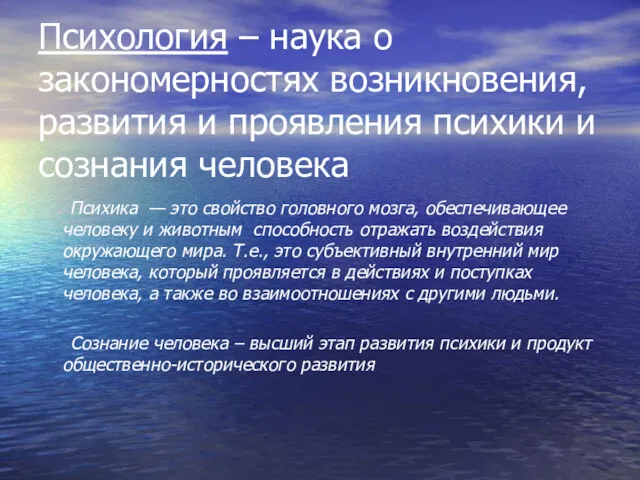 Психология – наука о закономерностях возникновения, развития и проявления психики и сознания человека

Психика — это свойство головного мозга, обеспечивающее человеку и животным способность отражать воздействия окружающего мира. Т.е., это субъективный внутренний мир человека, который проявляется в действиях и поступках человека, а также во взаимоотношениях с другими людьми.

Сознание человека – высший этап развития психики и продукт общественно-исторического развития